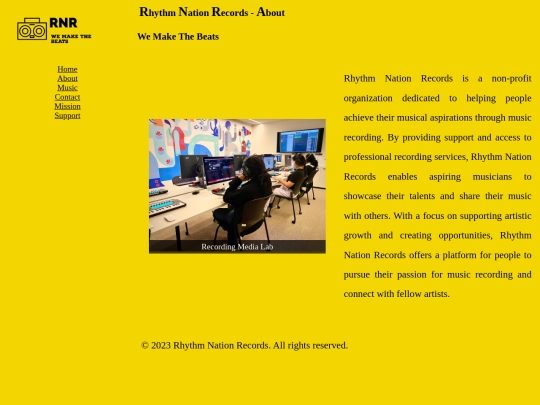 RNR
WE MAKE THE BEATS

Rhythm Nation Records - About

We Make The Beats

Home
About
Music
Contact
Mission
Support

Recording Media Lab

Rhythm Nation Records is a non-profit organization dedicated to helping people achieve their musical aspirations through music recording. By providing support and access to professional recording services, Rhythm Nation Records enables aspiring musicians to showcase their talents and share their music with others. With a focus on supporting artistic growth and creating opportunities, Rhythm Nation Records offers a platform for people to pursue their passion for music recording and connect with fellow artists.

© 2023 Rhythm Nation Records. All rights reserved.